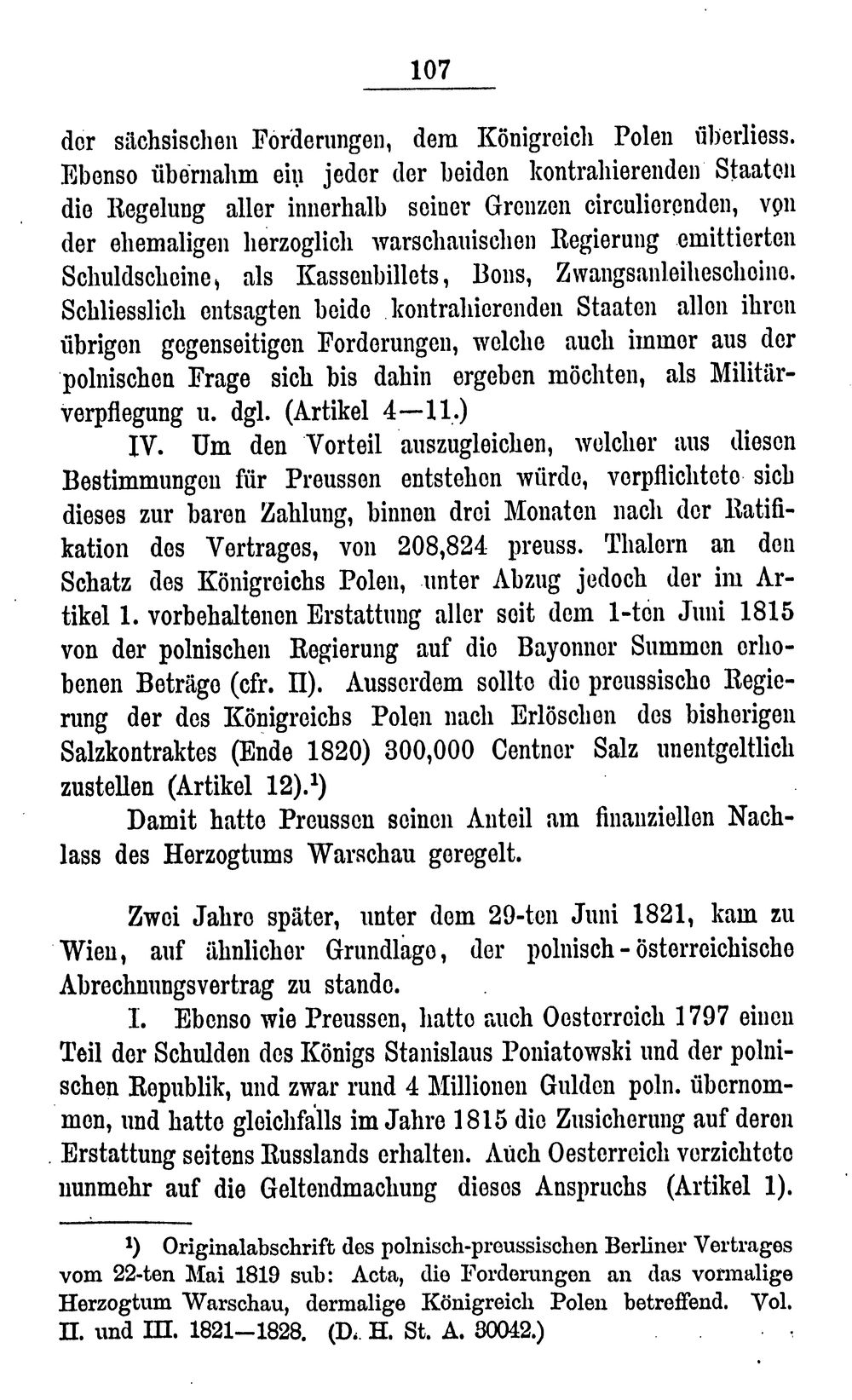 107

der sächsischen Forderungen, dem Königreich Polen überliess. Ebenso übernahm ein jeder der beiden kontrahierenden Staaten die Regelung aller innerhalb seiner Grenzen circulierenden, von der ehemaligen herzoglich warschauischen Regierung emittierten Schuldscheine, als Kassenbillets, Bons, Zwangsanleihescheine. Schliesslich entsagten beide kontrahierenden Staaten allen ihren übrigen gegenseitigen Forderungen, welche auch immer aus der polnischen Frage sich bis dahin ergeben möchten, als Militärverpflegung u. dgl. (Artikel 4—11.)

IV. Um den Vorteil auszugleichen, welcher aus diesen Bestimmungen für Preussen entstehen würde, verpflichtete sich dieses zur baren Zahlung, binnen drei Monaten nach der Ratifikation des Vertrages, von 208,824 preuss. Thalern an den Schatz des Königreichs Polen, unter Abzug jedoch der im Artikel 1. vorbehaltenen Erstattung aller seit dem 1-ten Juni 1815 von der polnischen Regierung auf die Bayonner Summen erhobenen Beträge (cfr. II). Ausserdem sollte die preussische Regierung der des Königreichs Polen nach Erlöschen des bisherigen Salzkontraktes (Ende 1820) 300,000 Centner Salz unentgeltlich zustellen (Artikel 12).¹)

Damit hatte Preussen seinen Anteil am finanziellen Nachlass des Herzogtums Warschau geregelt.

Zwei Jahre später, unter dem 29-ten Juni 1821, kam zu Wien, auf ähnlicher Grundlage, der polnisch-österreichische Abrechnungsvertrag zu stande.

I. Ebenso wie Preussen, hatte auch Oesterreich 1797 einen Teil der Schulden des Königs Stanislaus Poniatowski und der polnischen Republik, und zwar rund 4 Millionen Gulden poln. übernommen, und hatte gleichfalls im Jahre 1815 die Zusicherung auf deren Erstattung seitens Russlands erhalten. Auch Oesterreich verzichtete nunmehr auf die Geltendmachung dieses Anspruchs (Artikel 1).

¹) Originalabschrift des polnisch-preussischen Berliner Vertrages vom 22-ten Mai 1819 sub: Acta, die Forderungen an das vormalige Herzogtum Warschau, dermalige Königreich Polen betreffend. Vol. II. und III. 1821—1828. (D. H. St. A. 30042.)